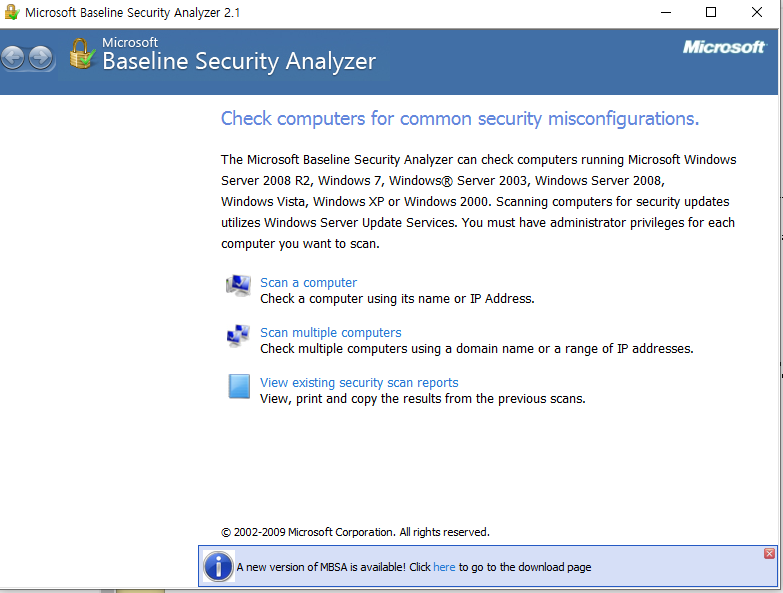 Microsoft Baseline Security Analyzer 2.1

Microsoft
Baseline Security Analyzer

Microsoft

Check computers for common security misconfigurations.

The Microsoft Baseline Security Analyzer can check computers running Microsoft Windows Server 2008 R2, Windows 7, Windows® Server 2003, Windows Server 2008, Windows Vista, Windows XP or Windows 2000. Scanning computers for security updates utilizes Windows Server Update Services. You must have administrator privileges for each computer you want to scan.

Scan a computer
Check a computer using its name or IP Address.

Scan multiple computers
Check multiple computers using a domain name or a range of IP addresses.

View existing security scan reports
View, print and copy the results from the previous scans.

© 2002-2009 Microsoft Corporation. All rights reserved.

A new version of MBSA is available! Click here to go to the download page